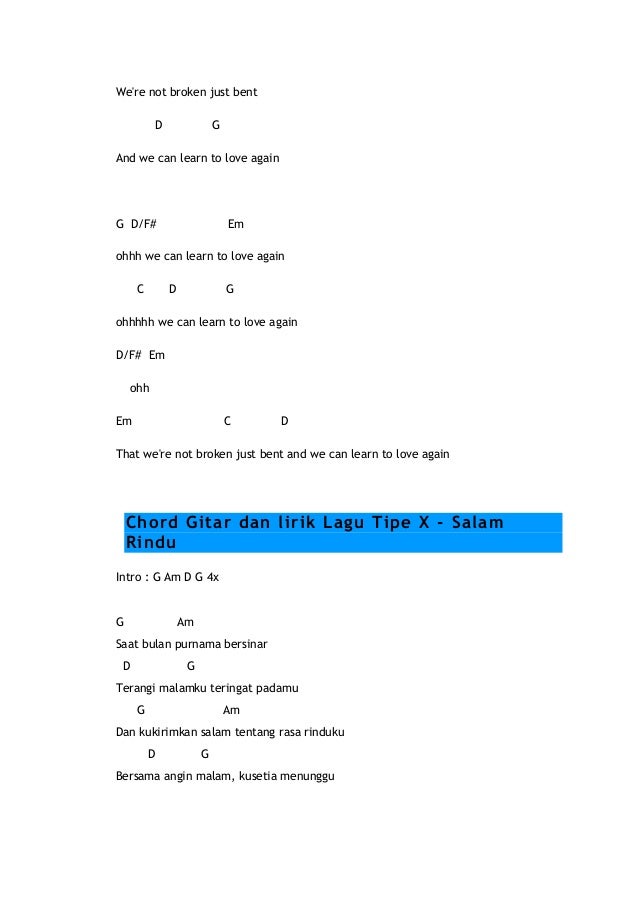 We're not broken just bent

D G

And we can learn to love again

G D/F# Em

ohhh we can learn to love again

C D G

ohhhhh we can learn to love again

D/F# Em

ohh

Em C D

That we're not broken just bent and we can learn to love again

Chord Gitar dan lirik Lagu Tipe X - Salam Rindu

Intro : G Am D G 4x

G Am
Saat bulan purnama bersinar
D G
Terangi malamku teringat padamu
G Am
Dan kukirimkan salam tentang rasa rinduku
D G
Bersama angin malam, kusetia menunggu